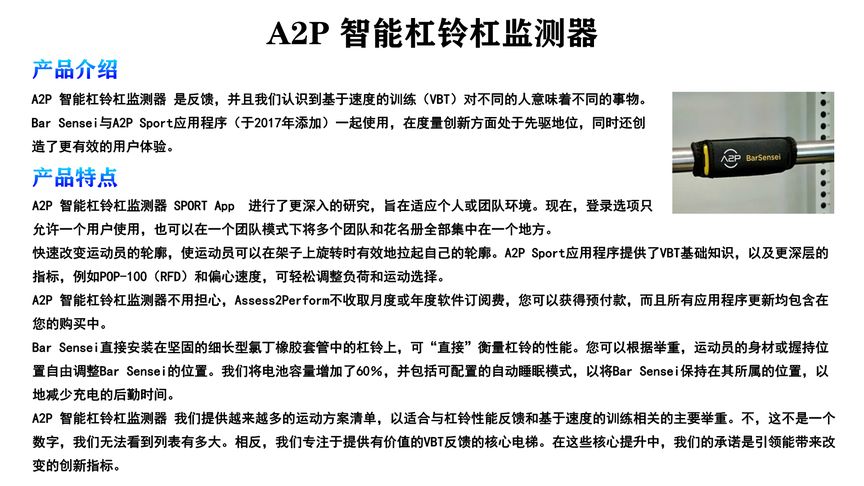 A2P 智能杠铃杠监测器

产品介绍

A2P 智能杠铃杠监测器 是反馈，并且我们认识到基于速度的训练（VBT）对不同的人意味着不同的事物。Bar Sensei与A2P Sport应用程序（于2017年添加）一起使用，在度量创新方面处于先驱地位，同时还创造了更有效的用户体验。

A2P BarSensei

产品特点

A2P 智能杠铃杠监测器 SPORT App 进行了更深入的研究，旨在适应个人或团队环境。现在，登录选项只允许一个用户使用，也可以在一个团队模式下将多个团队和花名册全部集中在一个地方。

快速改变运动员的轮廓，使运动员可以在架子上旋转时有效地拉起自己的轮廓。A2P Sport应用程序提供了VBT基础知识，以及更深层的指标，例如POP-100（RFD）和偏心速度，可轻松调整负荷和运动选择。

A2P 智能杠铃杠监测器不用担心，Assess2Perform不收取月度或年度软件订阅费，您可以获得预付款，而且所有应用程序更新均包含在您的购买中。

Bar Sensei直接安装在坚固的细长型氯丁橡胶套管中的杠铃上，可“直接”衡量杠铃的性能。您可以根据举重，运动员的身材或握持位置自由调整Bar Sensei的位置。我们将电池容量增加了60%，并包括可配置的自动睡眠模式，以将Bar Sensei保持在其所属的位置，以地减少充电的后勤时间。

A2P 智能杠铃杠监测器 我们提供越来越多的运动方案清单，以适合与杠铃性能反馈和基于速度的训练相关的主要举重。不，这不是一个数字，我们无法看到列表有多大。相反，我们专注于提供有价值的VBT反馈的核心电梯。在这些核心提升中，我们的承诺是引领能带来改变的创新指标。